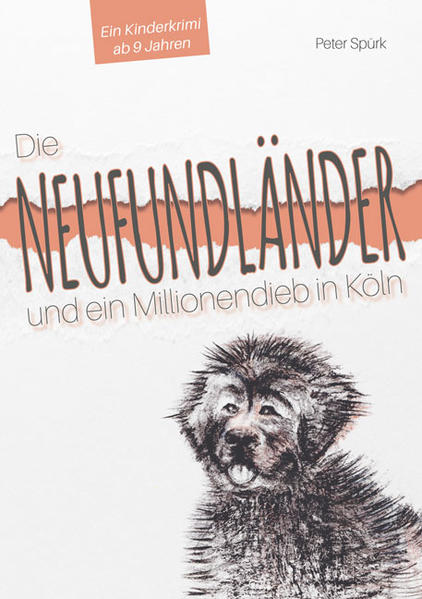 Ein Kinderkrimi ab 9 Jahren

Peter Spürk

Die NEUFUNDLÄNDER und ein Millionendieb in Köln